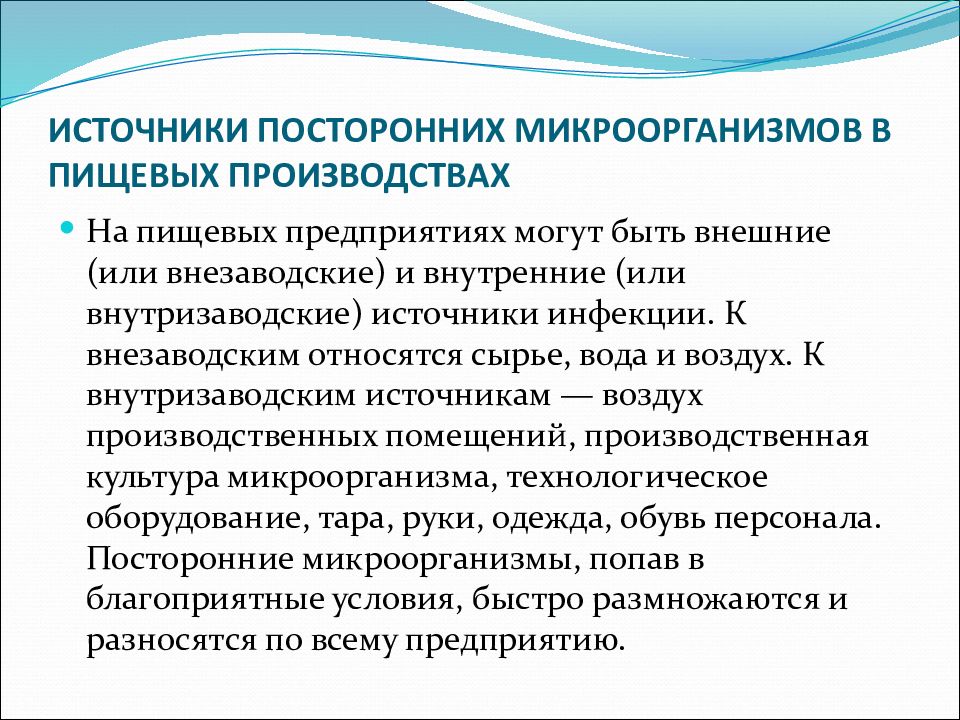 ИСТОЧНИКИ ПОСТОРОННИХ МИКРООРГАНИЗМОВ В ПИЩЕВЫХ ПРОИЗВОДСТВАХ

На пищевых предприятиях могут быть внешние (или внезаводские) и внутренние (или внутризаводские) источники инфекции. К внезаводским относятся сырье, вода и воздух. К внутризаводским источникам — воздух производственных помещений, производственная культура микроорганизма, технологическое оборудование, тара, руки, одежда, обувь персонала. Посторонние микроорганизмы, попав в благоприятные условия, быстро размножаются и разносятся по всему предприятию.